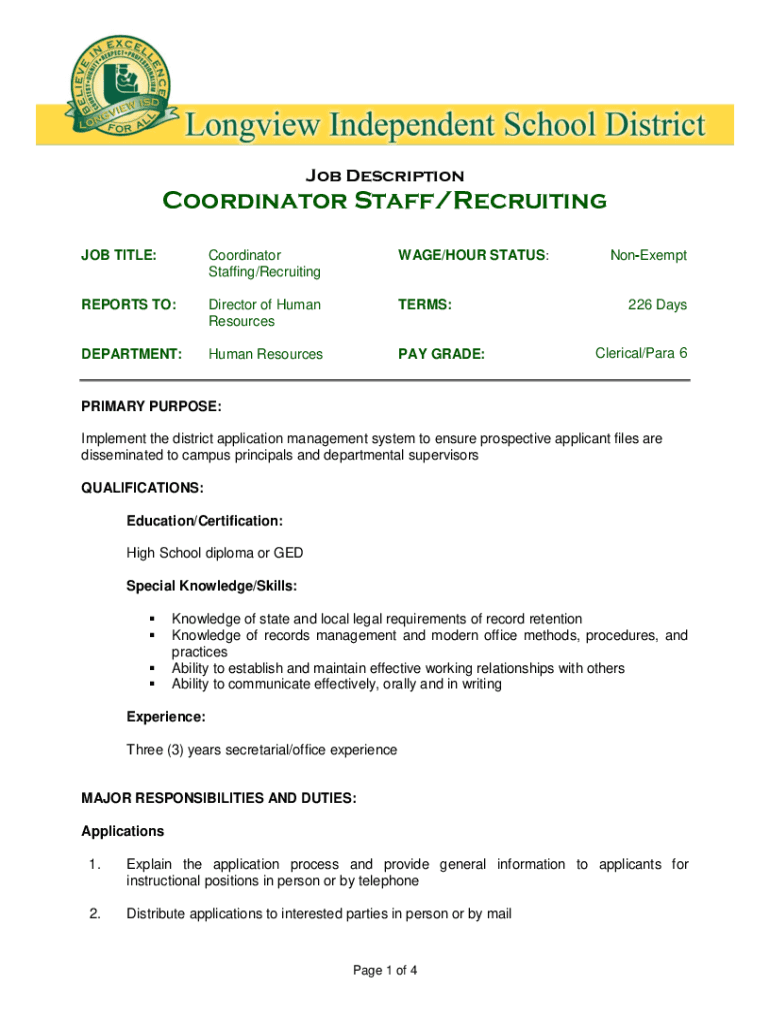 BELIEVE IN EXCELLENCE
LONGVIEW ISD
FOR ALL

Longview Independent School District

Job Description
Coordinator Staff/Recruiting

| JOB TITLE: | Coordinator Staffing/Recruiting | WAGE/HOUR STATUS: | Non-Exempt |
|---|---|---|---|
| REPORTS TO: | Director of Human Resources | TERMS: | 226 Days |
| DEPARTMENT: | Human Resources | PAY GRADE: | Clerical/Para 6 |

PRIMARY PURPOSE:

Implement the district application management system to ensure prospective applicant files are disseminated to campus principals and departmental supervisors

QUALIFICATIONS:

Education/Certification:

High School diploma or GED

Special Knowledge/Skills:

▪ Knowledge of state and local legal requirements of record retention
▪ Knowledge of records management and modern office methods, procedures, and practices
▪ Ability to establish and maintain effective working relationships with others
▪ Ability to communicate effectively, orally and in writing

Experience:

Three (3) years secretarial/office experience

MAJOR RESPONSIBILITIES AND DUTIES:

Applications

1. Explain the application process and provide general information to applicants for instructional positions in person or by telephone

2. Distribute applications to interested parties in person or by mail

Page 1 of 4